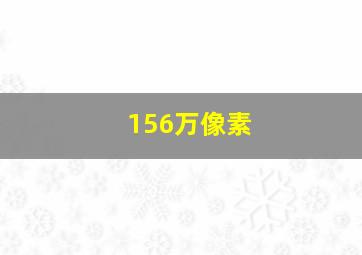 156万像素